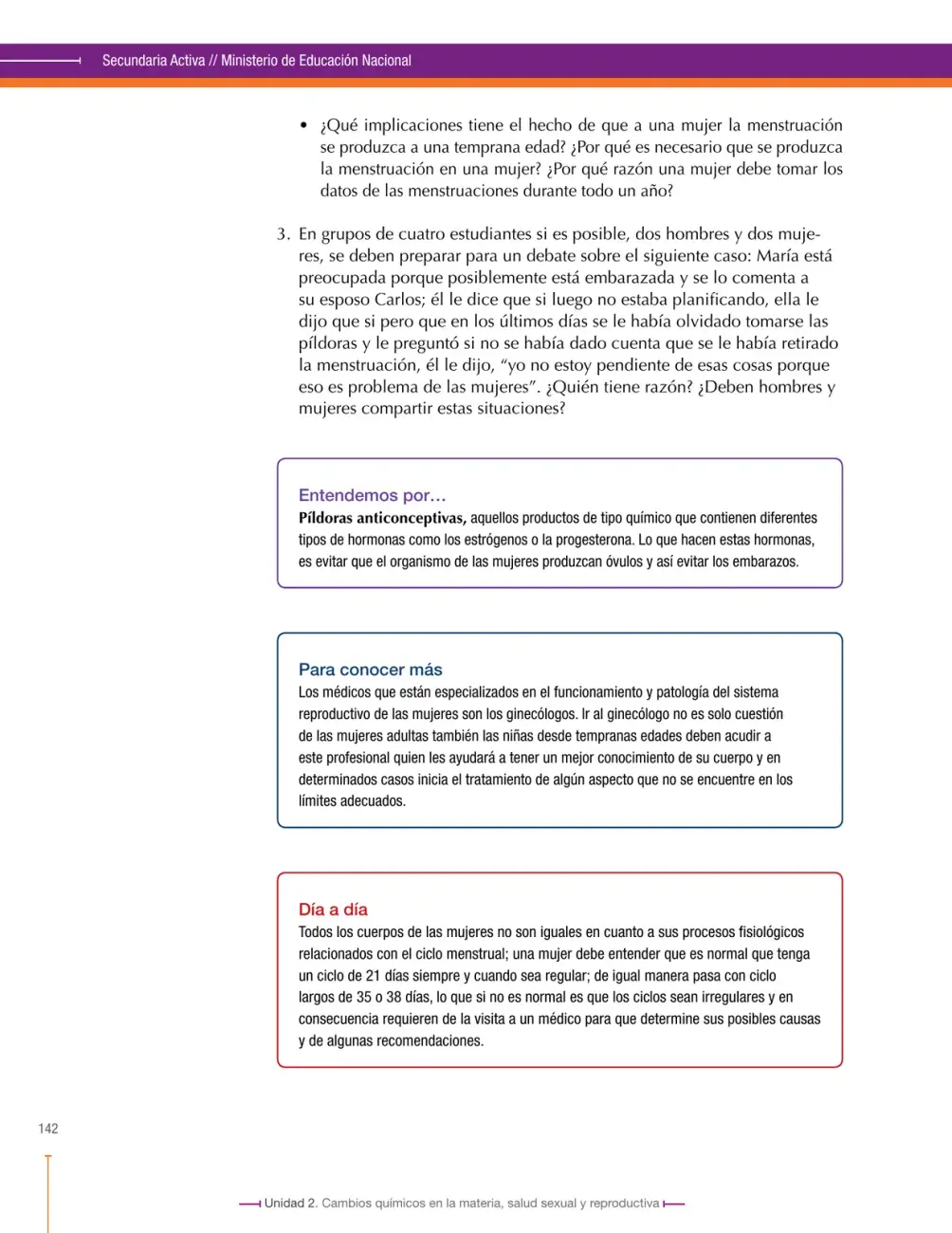 Secundaria Activa // Ministerio de Educación Nacional

• ¿Qué implicaciones tiene el hecho de que a una mujer la menstruación se produzca a una temprana edad? ¿Por qué es necesario que se produzca la menstruación en una mujer? ¿Por qué razón una mujer debe tomar los datos de las menstruaciones durante todo un año?

3. En grupos de cuatro estudiantes si es posible, dos hombres y dos mujeres, se deben preparar para un debate sobre el siguiente caso: María está preocupada porque posiblemente está embarazada y se lo comenta a su esposo Carlos; él le dice que si luego no estaba planificando, ella le dijo que si pero que en los últimos días se le había olvidado tomarse las píldoras y le preguntó si no se había dado cuenta que se le había retirado la menstruación, él le dijo, "yo no estoy pendiente de esas cosas porque eso es problema de las mujeres". ¿Quién tiene razón? ¿Deben hombres y mujeres compartir estas situaciones?

Entendemos por…
Píldoras anticonceptivas, aquellos productos de tipo químico que contienen diferentes tipos de hormonas como los estrógenos o la progesterona. Lo que hacen estas hormonas, es evitar que el organismo de las mujeres produzcan óvulos y así evitar los embarazos.

Para conocer más
Los médicos que están especializados en el funcionamiento y patología del sistema reproductivo de las mujeres son los ginecólogos. Ir al ginecólogo no es solo cuestión de las mujeres adultas también las niñas desde tempranas edades deben acudir a este profesional quien les ayudará a tener un mejor conocimiento de su cuerpo y en determinados casos inicia el tratamiento de algún aspecto que no se encuentre en los límites adecuados.

Día a día
Todos los cuerpos de las mujeres no son iguales en cuanto a sus procesos fisiológicos relacionados con el ciclo menstrual; una mujer debe entender que es normal que tenga un ciclo de 21 días siempre y cuando sea regular; de igual manera pasa con ciclo largos de 35 o 38 días, lo que si no es normal es que los ciclos sean irregulares y en consecuencia requieren de la visita a un médico para que determine sus posibles causas y de algunas recomendaciones.

142

Unidad 2. Cambios químicos en la materia, salud sexual y reproductiva